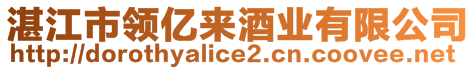 湛江市领亿来酒业有限公司
http://dorothyalice2.cn.coovee.net